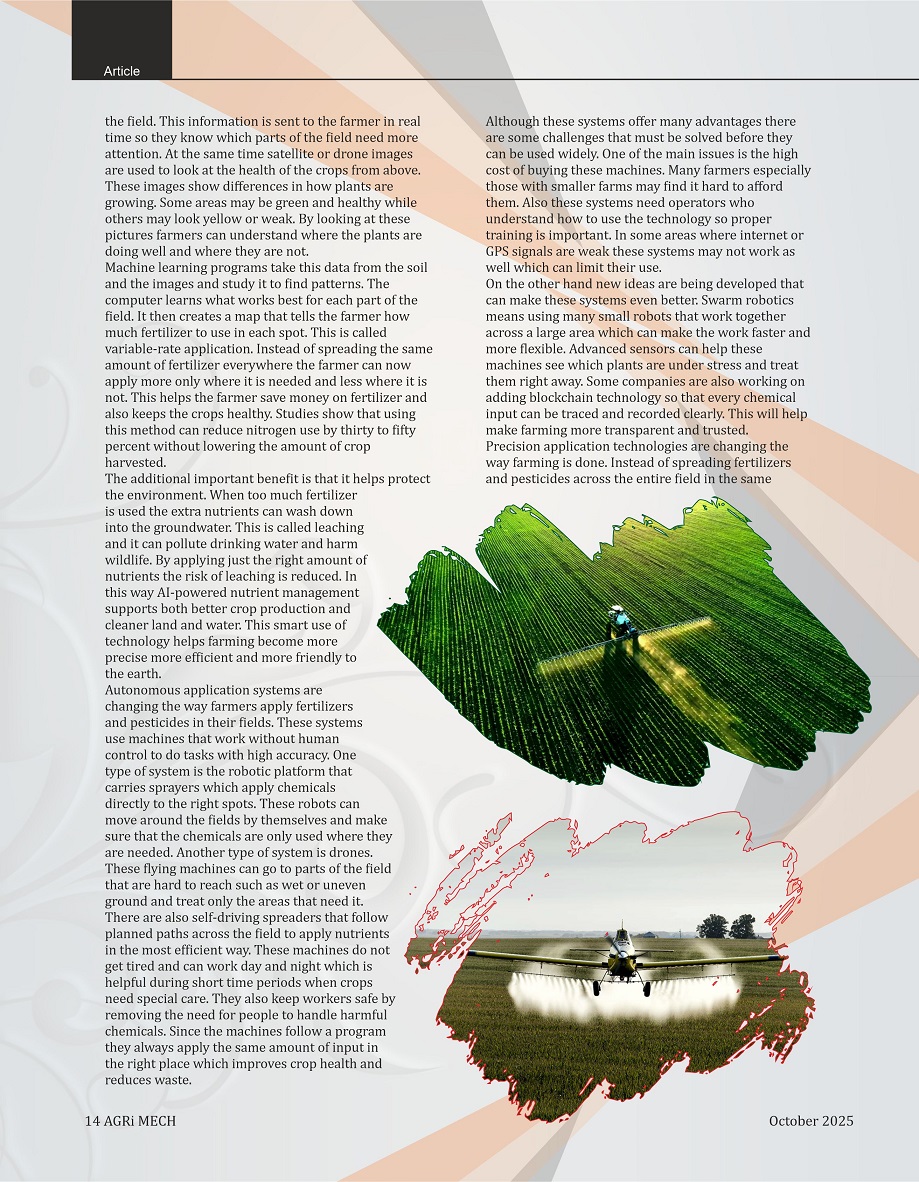 Article

the field. This information is sent to the farmer in real time so they know which parts of the field need more attention. At the same time satellite or drone images are used to look at the health of the crops from above. These images show differences in how plants are growing. Some areas may be green and healthy while others may look yellow or weak. By looking at these pictures farmers can understand where the plants are doing well and where they are not.

Machine learning programs take this data from the soil and the images and study it to find patterns. The computer learns what works best for each part of the field. It then creates a map that tells the farmer how much fertilizer to use in each spot. This is called variable-rate application. Instead of spreading the same amount of fertilizer everywhere the farmer can now apply more only where it is needed and less where it is not. This helps the farmer save money on fertilizer and also keeps the crops healthy. Studies show that using this method can reduce nitrogen use by thirty to fifty percent without lowering the amount of crop harvested.

The additional important benefit is that it helps protect the environment. When too much fertilizer is used the extra nutrients can wash down into the groundwater. This is called leaching and it can pollute drinking water and harm wildlife. By applying just the right amount of nutrients the risk of leaching is reduced. In this way AI-powered nutrient management supports both better crop production and cleaner land and water. This smart use of technology helps farming become more precise more efficient and more friendly to the earth.

Autonomous application systems are changing the way farmers apply fertilizers and pesticides in their fields. These systems use machines that work without human control to do tasks with high accuracy. One type of system is the robotic platform that carries sprayers which apply chemicals directly to the right spots. These robots can move around the fields by themselves and make sure that the chemicals are only used where they are needed. Another type of system is drones. These flying machines can go to parts of the field that are hard to reach such as wet or uneven ground and treat only the areas that need it. There are also self-driving spreaders that follow planned paths across the field to apply nutrients in the most efficient way. These machines do not get tired and can work day and night which is helpful during short time periods when crops need special care. They also keep workers safe by removing the need for people to handle harmful chemicals. Since the machines follow a program they always apply the same amount of input in the right place which improves crop health and reduces waste.

Although these systems offer many advantages there are some challenges that must be solved before they can be used widely. One of the main issues is the high cost of buying these machines. Many farmers especially those with smaller farms may find it hard to afford them. Also these systems need operators who understand how to use the technology so proper training is important. In some areas where internet or GPS signals are weak these systems may not work as well which can limit their use.

On the other hand new ideas are being developed that can make these systems even better. Swarm robotics means using many small robots that work together across a large area which can make the work faster and more flexible. Advanced sensors can help these machines see which plants are under stress and treat them right away. Some companies are also working on adding blockchain technology so that every chemical input can be traced and recorded clearly. This will help make farming more transparent and trusted.

Precision application technologies are changing the way farming is done. Instead of spreading fertilizers and pesticides across the entire field in the same

14 AGRi MECH

October 2025